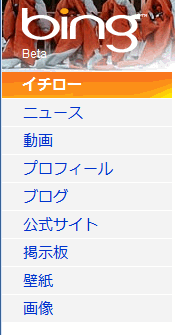 bing™
Beta

イチロー

ニュース

動画

プロフィール

ブログ

公式サイト

掲示板

壁紙

画像